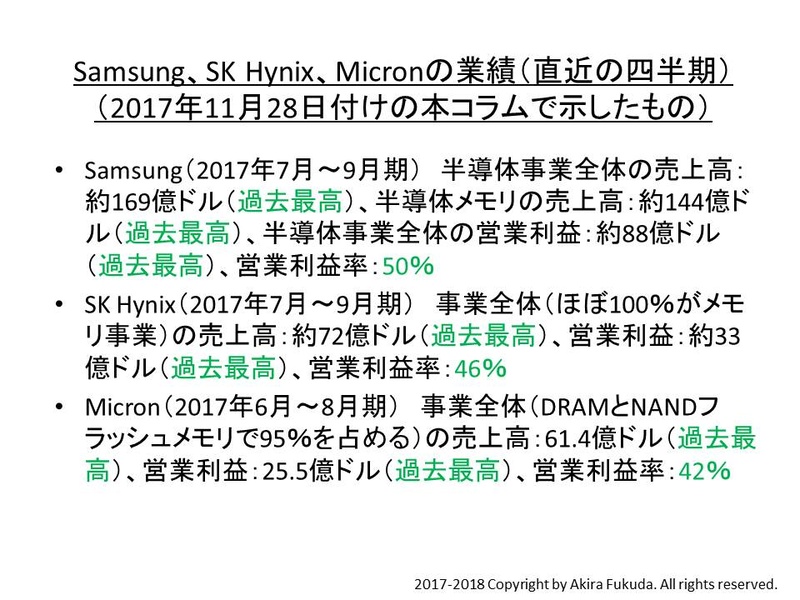 Samsung、SK Hynix、Micronの業績（直近の四半期）
（2017年11月28日付けの本コラムで示したもの）

• Samsung（2017年7月～9月期） 半導体事業全体の売上高：約169億ドル（過去最高）、半導体メモリの売上高：約144億ドル（過去最高）、半導体事業全体の営業利益：約88億ドル（過去最高）、営業利益率：50%

• SK Hynix（2017年7月～9月期） 事業全体（ほぼ100%がメモリ事業）の売上高：約72億ドル（過去最高）、営業利益：約33億ドル（過去最高）、営業利益率：46%

• Micron（2017年6月～8月期） 事業全体（DRAMとNANDフラッシュメモリで95%を占める）の売上高：61.4億ドル（過去最高）、営業利益：25.5億ドル（過去最高）、営業利益率：42%

2017-2018 Copyright by Akira Fukuda. All rights reserved.